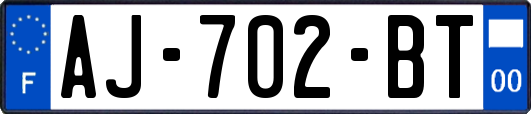 F
AJ-702-BT
00